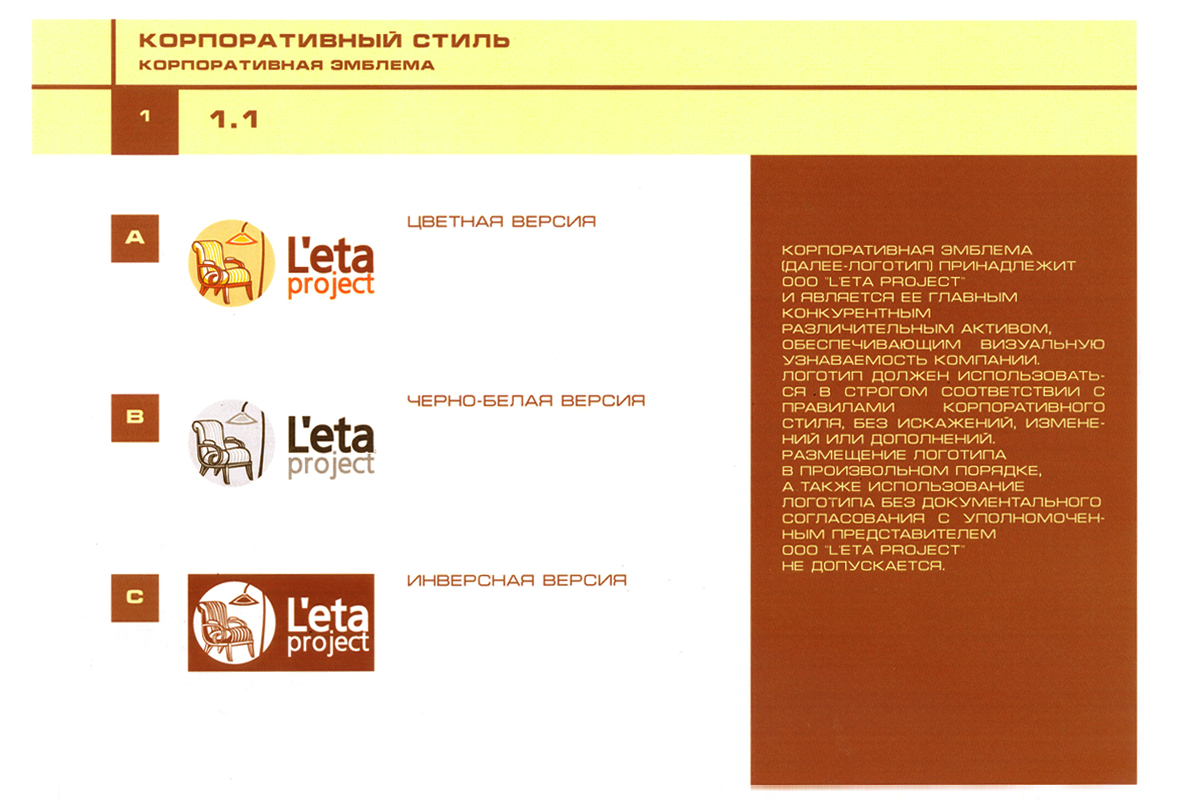 КОРПОРАТИВНЫЙ СТИЛЬ
КОРПОРАТИВНАЯ ЭМБЛЕМА

1 1.1

A

L'eta project

ЦВЕТНАЯ ВЕРСИЯ

B

L'eta project

ЧЕРНО-БЕЛАЯ ВЕРСИЯ

C

L'eta project

ИНВЕРСНАЯ ВЕРСИЯ

КОРПОРАТИВНАЯ ЭМБЛЕМА (ДАЛЕЕ-ЛОГОТИП) ПРИНАДЛЕЖИТ ООО "L'ETA PROJECT" И ЯВЛЯЕТСЯ ЕЕ ГЛАВНЫМ КОНКУРЕНТНЫМ РАЗЛИЧИТЕЛЬНЫМ АКТИВОМ, ОБЕСПЕЧИВАЮЩИМ ВИЗУАЛЬНУЮ УЗНАВАЕМОСТЬ КОМПАНИИ. ЛОГОТИП ДОЛЖЕН ИСПОЛЬЗОВАТЬСЯ В СТРОГОМ СООТВЕТСТВИИ С ПРАВИЛАМИ КОРПОРАТИВНОГО СТИЛЯ, БЕЗ ИСКАЖЕНИЙ, ИЗМЕНЕНИЙ ИЛИ ДОПОЛНЕНИЙ. РАЗМЕЩЕНИЕ ЛОГОТИПА В ПРОИЗВОЛЬНОМ ПОРЯДКЕ, А ТАКЖЕ ИСПОЛЬЗОВАНИЕ ЛОГОТИПА БЕЗ ДОКУМЕНТАЛЬНОГО СОГЛАСОВАНИЯ С УПОЛНОМОЧЕННЫМ ПРЕДСТАВИТЕЛЕМ ООО "L'ETA PROJECT" НЕ ДОПУСКАЕТСЯ.